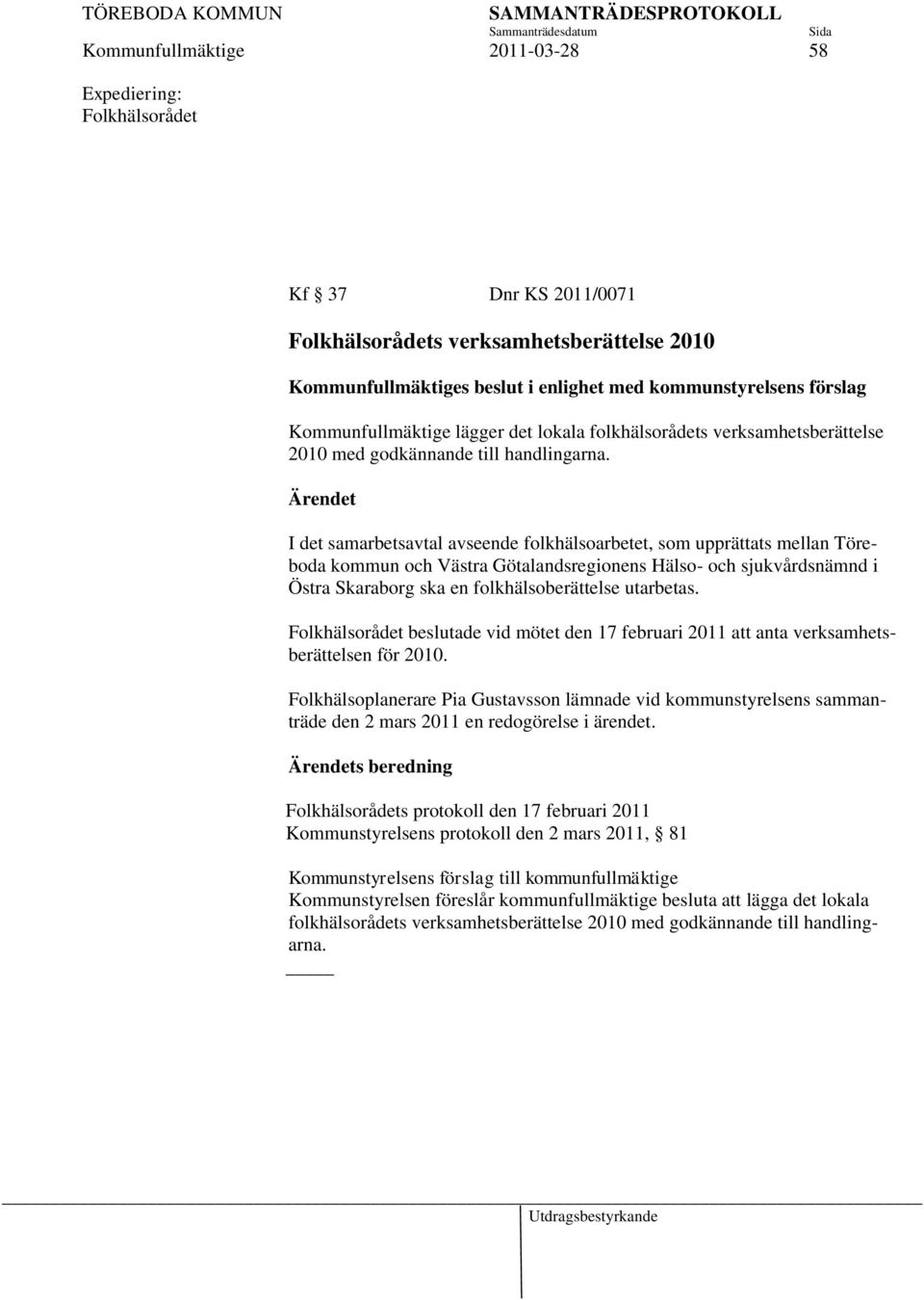 TÖREBODA KOMMUN SAMMANTRÄDESPROTOKOLL
Sammanträdesdatum Sida
Kommunfullmäktige 2011-03-28 58

Expediering:
Folkhälsorådet

Kf § 37 Dnr KS 2011/0071

Folkhälsorådets verksamhetsberättelse 2010

Kommunfullmäktiges beslut i enlighet med kommunstyrelsens förslag

Kommunfullmäktige lägger det lokala folkhälsorådets verksamhetsberättelse 2010 med godkännande till handlingarna.

Ärendet

I det samarbetsavtal avseende folkhälsoarbetet, som upprättats mellan Töreboda kommun och Västra Götalandsregionens Hälso- och sjukvårdsnämnd i Östra Skaraborg ska en folkhälsoberättelse utarbetas.

Folkhälsorådet beslutade vid mötet den 17 februari 2011 att anta verksamhetsberättelsen för 2010.

Folkhälsoplanerare Pia Gustavsson lämnade vid kommunstyrelsens sammanträde den 2 mars 2011 en redogörelse i ärendet.

Ärendets beredning

Folkhälsorådets protokoll den 17 februari 2011
Kommunstyrelsens protokoll den 2 mars 2011, § 81

Kommunstyrelsens förslag till kommunfullmäktige
Kommunstyrelsen föreslår kommunfullmäktige besluta att lägga det lokala folkhälsorådets verksamhetsberättelse 2010 med godkännande till handlingarna.

Utdragsbestyrkande